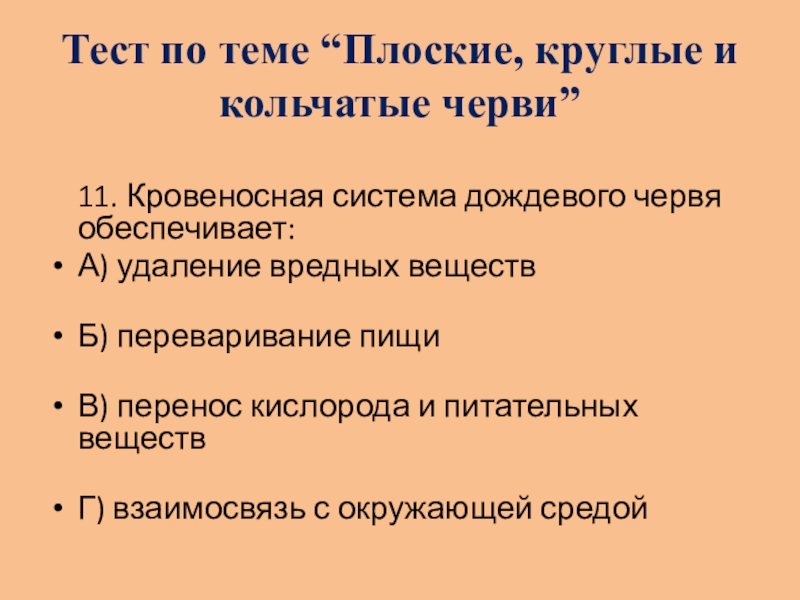 Тест по теме "Плоские, круглые и кольчатые черви"

11. Кровеносная система дождевого червя обеспечивает:

• А) удаление вредных веществ

• Б) переваривание пищи

• В) перенос кислорода и питательных веществ

• Г) взаимосвязь с окружающей средой